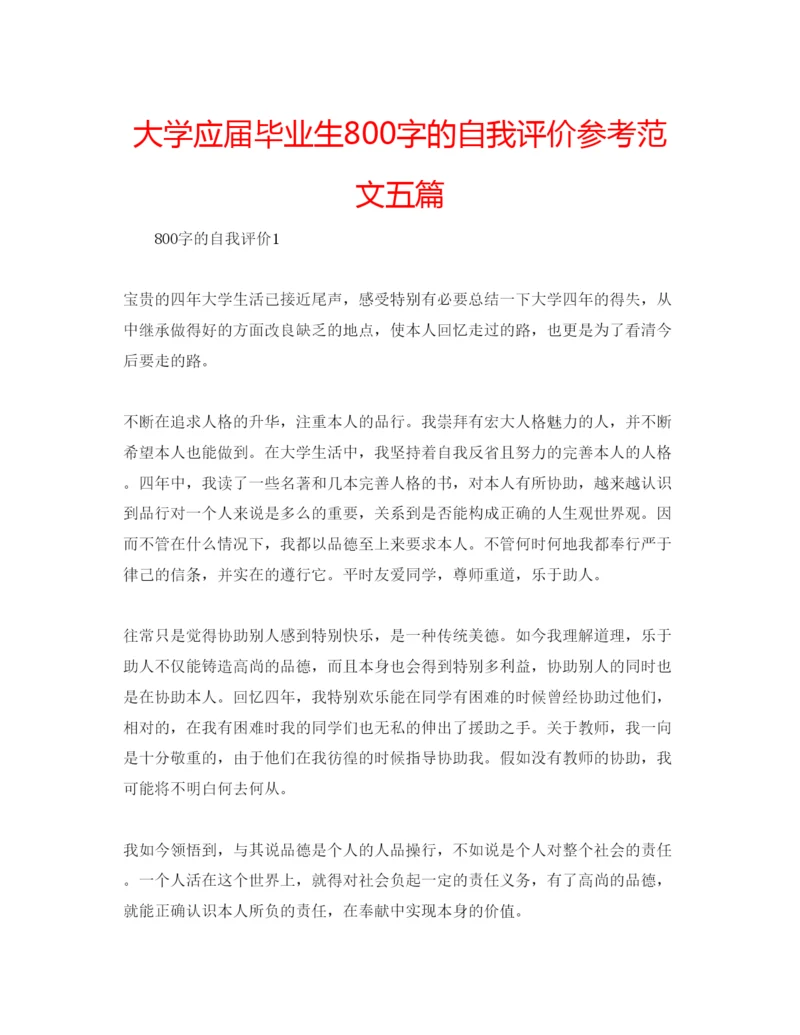 大学应届毕业生800字的自我评价参考范文五篇

800字的自我评价1

宝贵的四年大学生活已接近尾声，感受特别有必要总结一下大学四年的得失，从中继承做得好的方面改良缺乏的地点，使本人回忆走过的路，也更是为了看清今后要走的路。

不断在追求人格的升华，注重本人的品行。我崇拜有宏大人格魅力的人，并不断希望本人也能做到。在大学生活中，我坚持着自我反省且努力的完善本人的人格。四年中，我读了一些名著和几本完善人格的书，对本人有所协助，越来越认识到品行对一个人来说是多么的重要，关系到是否能构成正确的人生观世界观。因而不管在什么情况下，我都以品德至上来要求本人。不管何时何地我都奉行严于律己的信条，并实在的遵行它。平时友爱同学，尊师重道，乐于助人。

往常只是觉得协助别人感到特别快乐，是一种传统美德。如今我理解道理，乐于助人不仅能铸造高尚的品德，而且本身也会得到特别多利益，协助别人的同时也是在协助本人。回忆四年，我特别欢乐能在同学有困难的时候曾经协助过他们，相对的，在我有困难时我的同学们也无私的伸出了援助之手。关于教师，我一向是十分敬重的，由于他们在我彷徨的时候指导协助我。假如没有教师的协助，我可能将不明白何去何从。

我如今领悟到，与其说品德是个人的人品操行，不如说是个人对整个社会的责任。一个人活在这个世界上，就得对社会负起一定的责任义务，有了高尚的品德，就能正确认识本人所负的责任，在奉献中实现本身的价值。